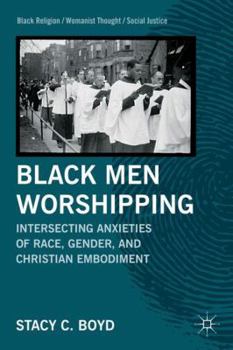 Black Religion / Womanist Thought / Social Justice

BLACK MEN WORSHIPPING

INTERSECTING ANXIETIES OF RACE, GENDER, AND CHRISTIAN EMBODIMENT

STACY C. BOYD